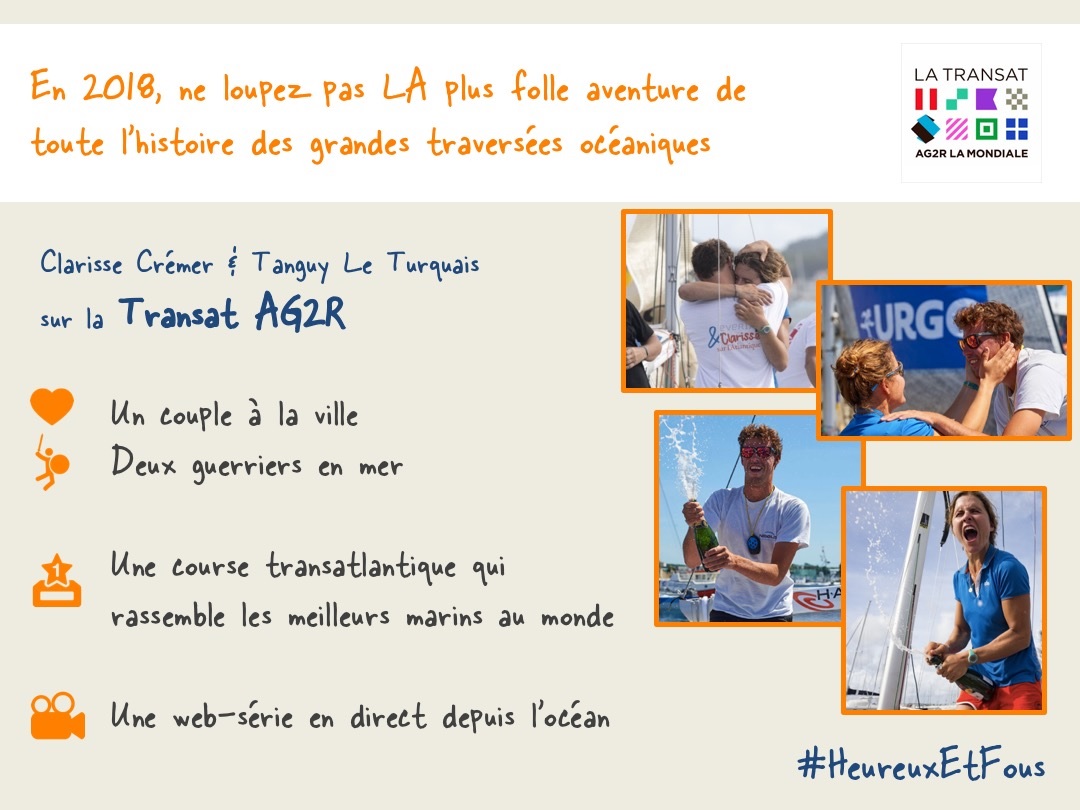 En 2018, ne loupez pas LA plus folle aventure de toute l'histoire des grandes traversées océaniques

LA TRANSAT
AG2R LA MONDIALE

Clarisse Crémer & Tanguy Le Turquais
sur la Transat AG2R

Un couple à la ville
Deux guerriers en mer

Une course transatlantique qui rassemble les meilleurs marins au monde

Une web-série en direct depuis l'océan

#HeureuxEtFous